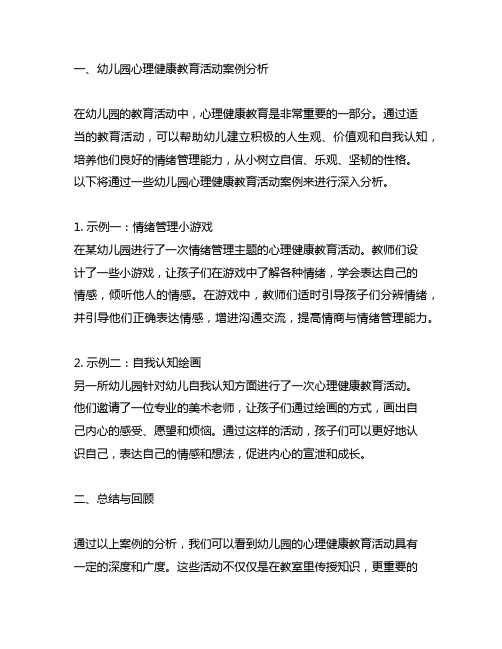 一、幼儿园心理健康教育活动案例分析

在幼儿园的教育活动中，心理健康教育是非常重要的一部分。通过适当的教育活动，可以帮助幼儿建立积极的人生观、价值观和自我认知，培养他们良好的情绪管理能力，从小树立自信、乐观、坚韧的性格。以下将通过一些幼儿园心理健康教育活动案例来进行深入分析。

1. 示例一：情绪管理小游戏
在某幼儿园进行了一次情绪管理主题的心理健康教育活动。教师们设计了一些小游戏，让孩子们在游戏中了解各种情绪，学会表达自己的情感，倾听他人的情感。在游戏中，教师们适时引导孩子们分辨情绪，并引导他们正确表达情感，增进沟通交流，提高情商与情绪管理能力。

2. 示例二：自我认知绘画
另一所幼儿园针对幼儿自我认知方面进行了一次心理健康教育活动。他们邀请了一位专业的美术老师，让孩子们通过绘画的方式，画出自己内心的感受、愿望和烦恼。通过这样的活动，孩子们可以更好地认识自己，表达自己的情感和想法，促进内心的宣泄和成长。

二、总结与回顾

通过以上案例的分析，我们可以看到幼儿园的心理健康教育活动具有一定的深度和广度。这些活动不仅仅是在教室里传授知识，更重要的